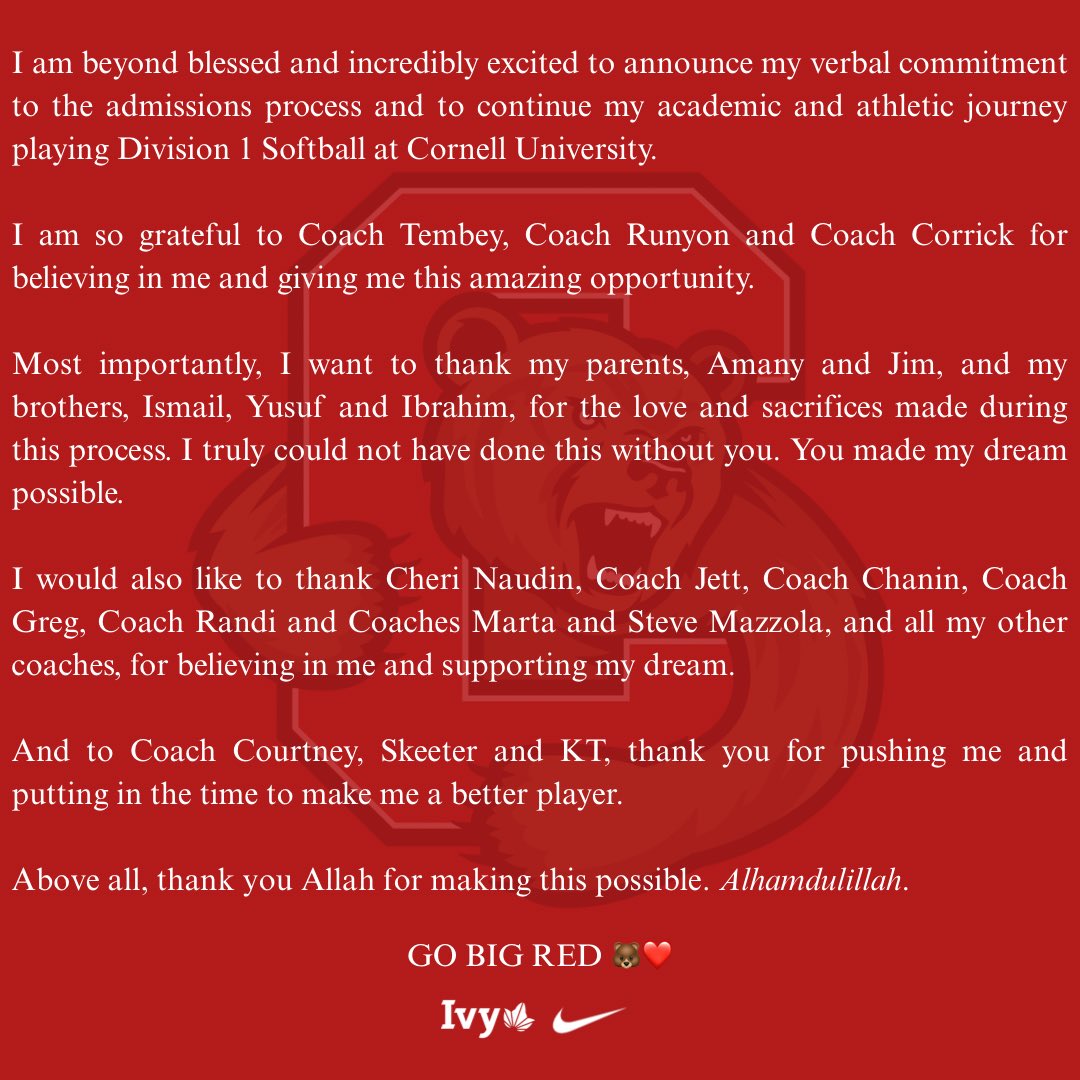 I am beyond blessed and incredibly excited to announce my verbal commitment to the admissions process and to continue my academic and athletic journey playing Division 1 Softball at Cornell University.

I am so grateful to Coach Tembey, Coach Runyon and Coach Corrick for believing in me and giving me this amazing opportunity.

Most importantly, I want to thank my parents, Amany and Jim, and my brothers, Ismail, Yusuf and Ibrahim, for the love and sacrifices made during this process. I truly could not have done this without you. You made my dream possible.

I would also like to thank Cheri Naudin, Coach Jett, Coach Chanin, Coach Greg, Coach Randi and Coaches Marta and Steve Mazzola, and all my other coaches, for believing in me and supporting my dream.

And to Coach Courtney, Skeeter and KT, thank you for pushing me and putting in the time to make me a better player.

Above all, thank you Allah for making this possible. Alhamdulillah.

GO BIG RED 🐻❤️

Ivy